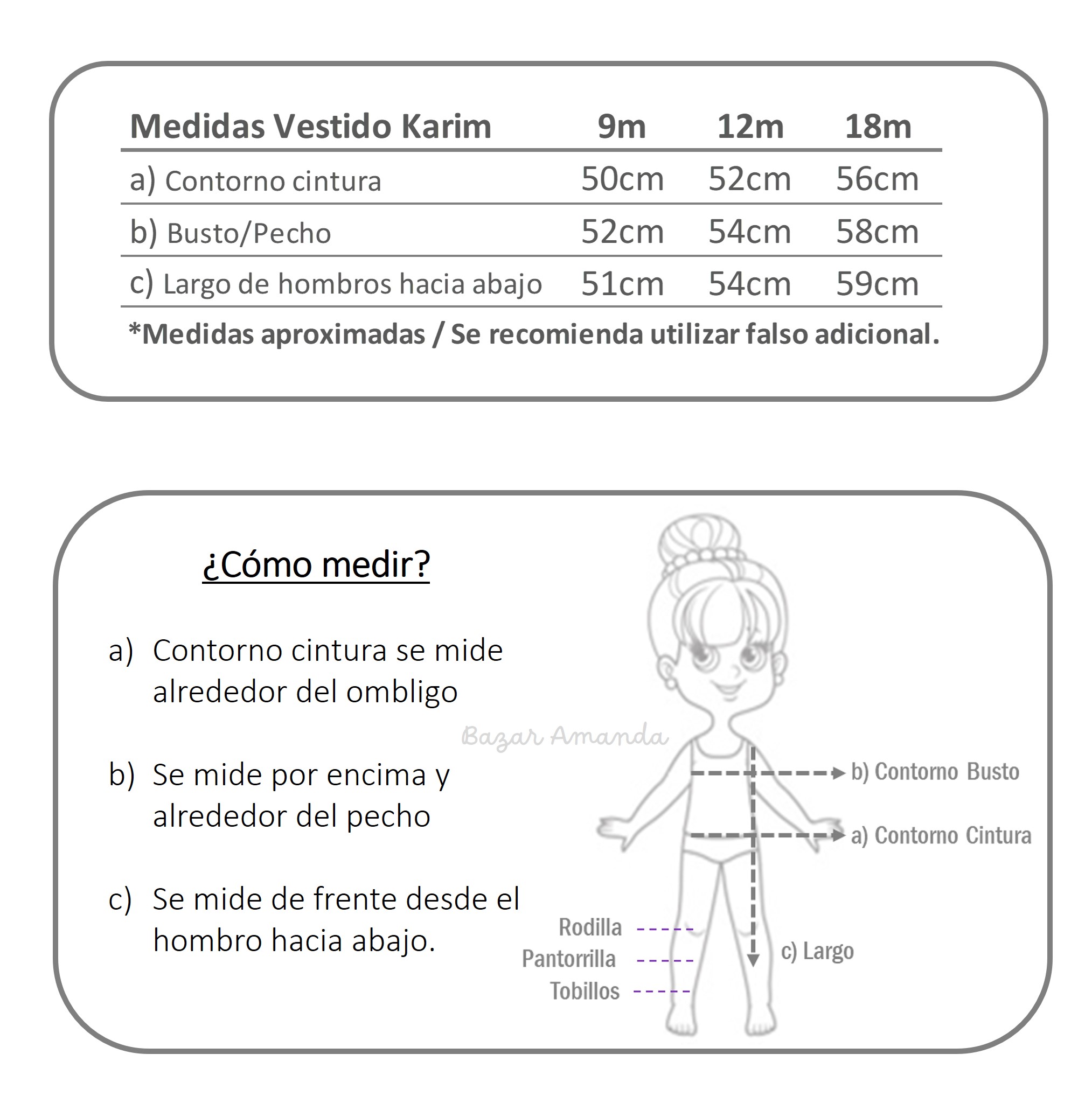 | Medidas Vestido Karim | 9m | 12m | 18m |
|---|---|---|---|
| a) Contorno cintura | 50cm | 52cm | 56cm |
| b) Busto/Pecho | 52cm | 54cm | 58cm |
| c) Largo de hombros hacia abajo | 51cm | 54cm | 59cm |

*Medidas aproximadas / Se recomienda utilizar falso adicional.

¿Cómo medir?

a) Contorno cintura se mide alrededor del ombligo

b) Se mide por encima y alrededor del pecho

c) Se mide de frente desde el hombro hacia abajo.

Bazar Amanda

b) Contorno Busto

a) Contorno Cintura

Rodilla

Pantorrilla

Tobillos

c) Largo